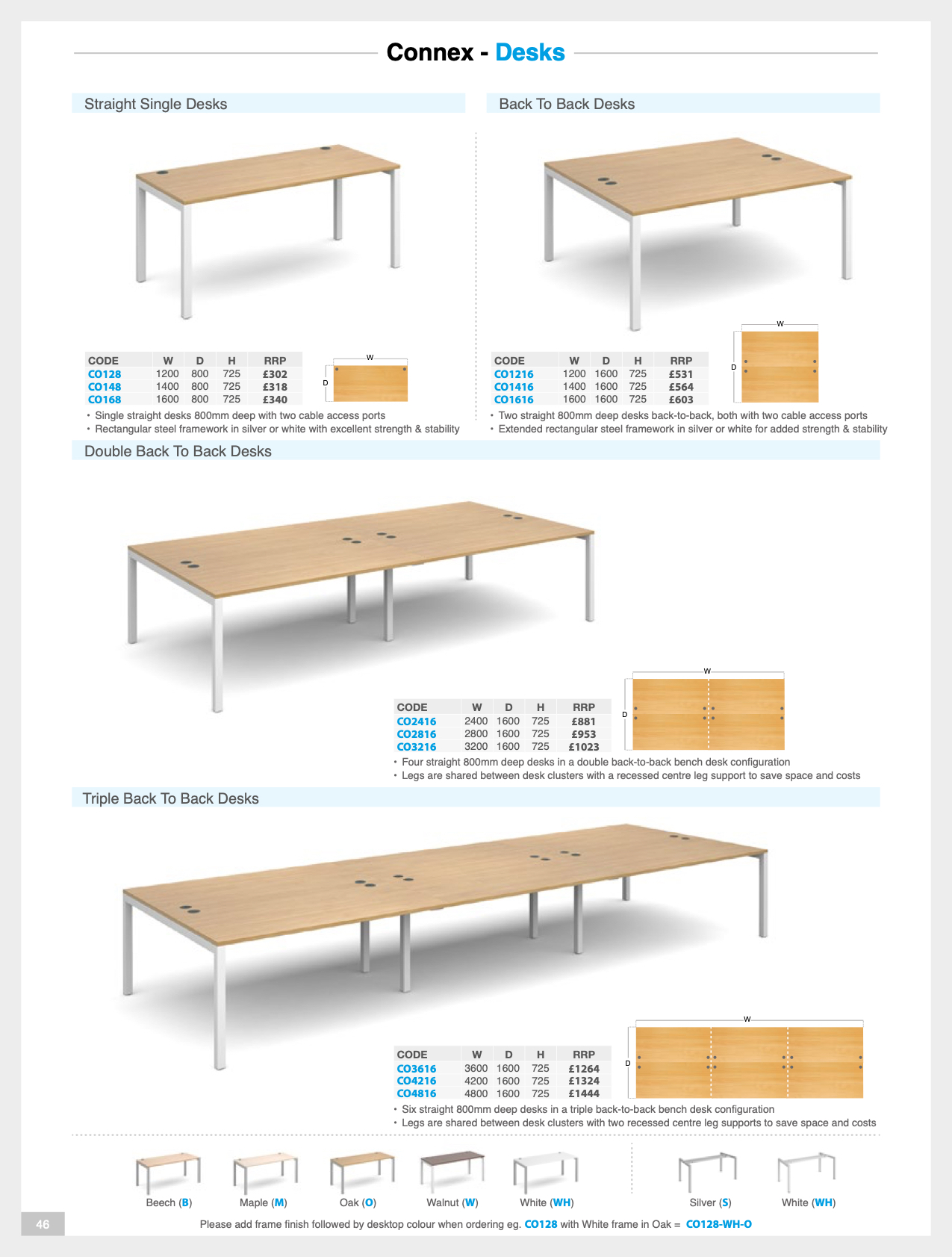 Connex - Desks

Straight Single Desks

| CODE | W | D | H | RRP |
|---|---|---|---|---|
| CO128 | 1200 | 800 | 725 | £302 |
| CO148 | 1400 | 800 | 725 | £318 |
| CO168 | 1600 | 800 | 725 | £340 |

W
D

• Single straight desks 800mm deep with two cable access ports
• Rectangular steel framework in silver or white with excellent strength & stability

Back To Back Desks

| CODE | W | D | H | RRP |
|---|---|---|---|---|
| CO1216 | 1200 | 1600 | 725 | £531 |
| CO1416 | 1400 | 1600 | 725 | £564 |
| CO1616 | 1600 | 1600 | 725 | £603 |

W
D

• Two straight 800mm deep desks back-to-back, both with two cable access ports
• Extended rectangular steel framework in silver or white for added strength & stability

Double Back To Back Desks

| CODE | W | D | H | RRP |
|---|---|---|---|---|
| CO2416 | 2400 | 1600 | 725 | £881 |
| CO2816 | 2800 | 1600 | 725 | £953 |
| CO3216 | 3200 | 1600 | 725 | £1023 |

W
D

• Four straight 800mm deep desks in a double back-to-back bench desk configuration
• Legs are shared between desk clusters with a recessed centre leg support to save space and costs

Triple Back To Back Desks

| CODE | W | D | H | RRP |
|---|---|---|---|---|
| CO3616 | 3600 | 1600 | 725 | £1264 |
| CO4216 | 4200 | 1600 | 725 | £1324 |
| CO4816 | 4800 | 1600 | 725 | £1444 |

W
D

• Six straight 800mm deep desks in a triple back-to-back bench desk configuration
• Legs are shared between desk clusters with two recessed centre leg supports to save space and costs

Beech (B) Maple (M) Oak (O) Walnut (W) White (WH) Silver (S) White (WH)

46

Please add frame finish followed by desktop colour when ordering eg. CO128 with White frame in Oak = CO128-WH-O